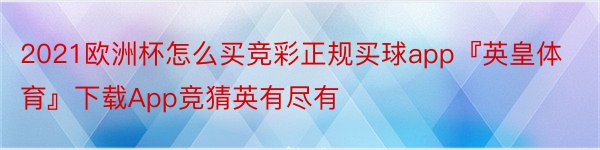 2021欧洲杯怎么买竞彩正规买球app『英皇体育』下载App竞猜英有尽有